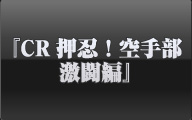 『CR 押忍！空手部
激闘編』